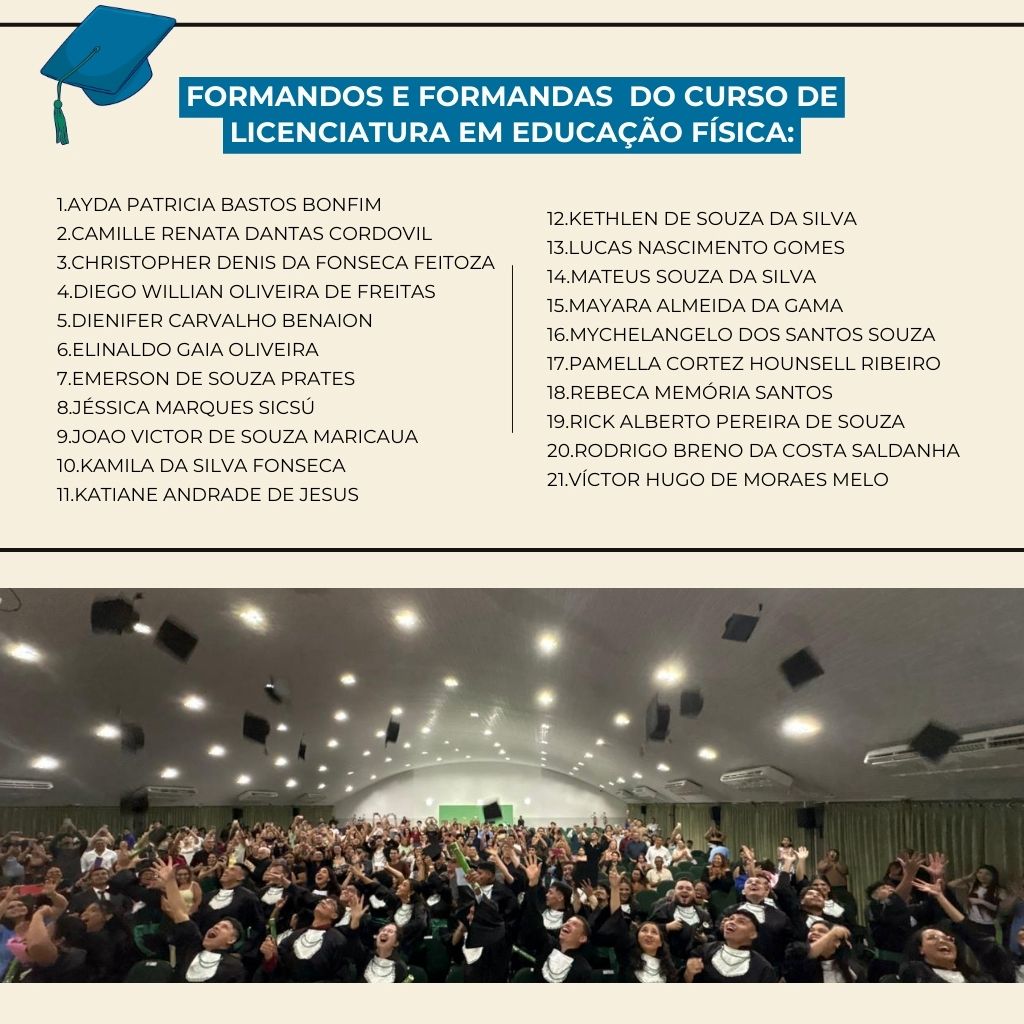 FORMANDOS E FORMANDAS DO CURSO DE LICENCIATURA EM EDUCAÇÃO FÍSICA:

1.AYDA PATRICIA BASTOS BONFIM
2.CAMILLE RENATA DANTAS CORDOVIL
3.CHRISTOPHER DENIS DA FONSECA FEITOZA
4.DIEGO WILLIAN OLIVEIRA DE FREITAS
5.DIENIFER CARVALHO BENAION
6.ELINALDO GAIA OLIVEIRA
7.EMERSON DE SOUZA PRATES
8.JÉSSICA MARQUES SICSÚ
9.JOAO VICTOR DE SOUZA MARICAUA
10.KAMILA DA SILVA FONSECA
11.KATIANE ANDRADE DE JESUS

12.KETHLEN DE SOUZA DA SILVA
13.LUCAS NASCIMENTO GOMES
14.MATEUS SOUZA DA SILVA
15.MAYARA ALMEIDA DA GAMA
16.MYCHELANGELO DOS SANTOS SOUZA
17.PAMELLA CORTEZ HOUNSELL RIBEIRO
18.REBECA MEMÓRIA SANTOS
19.RICK ALBERTO PEREIRA DE SOUZA
20.RODRIGO BRENO DA COSTA SALDANHA
21.VÍCTOR HUGO DE MORAES MELO